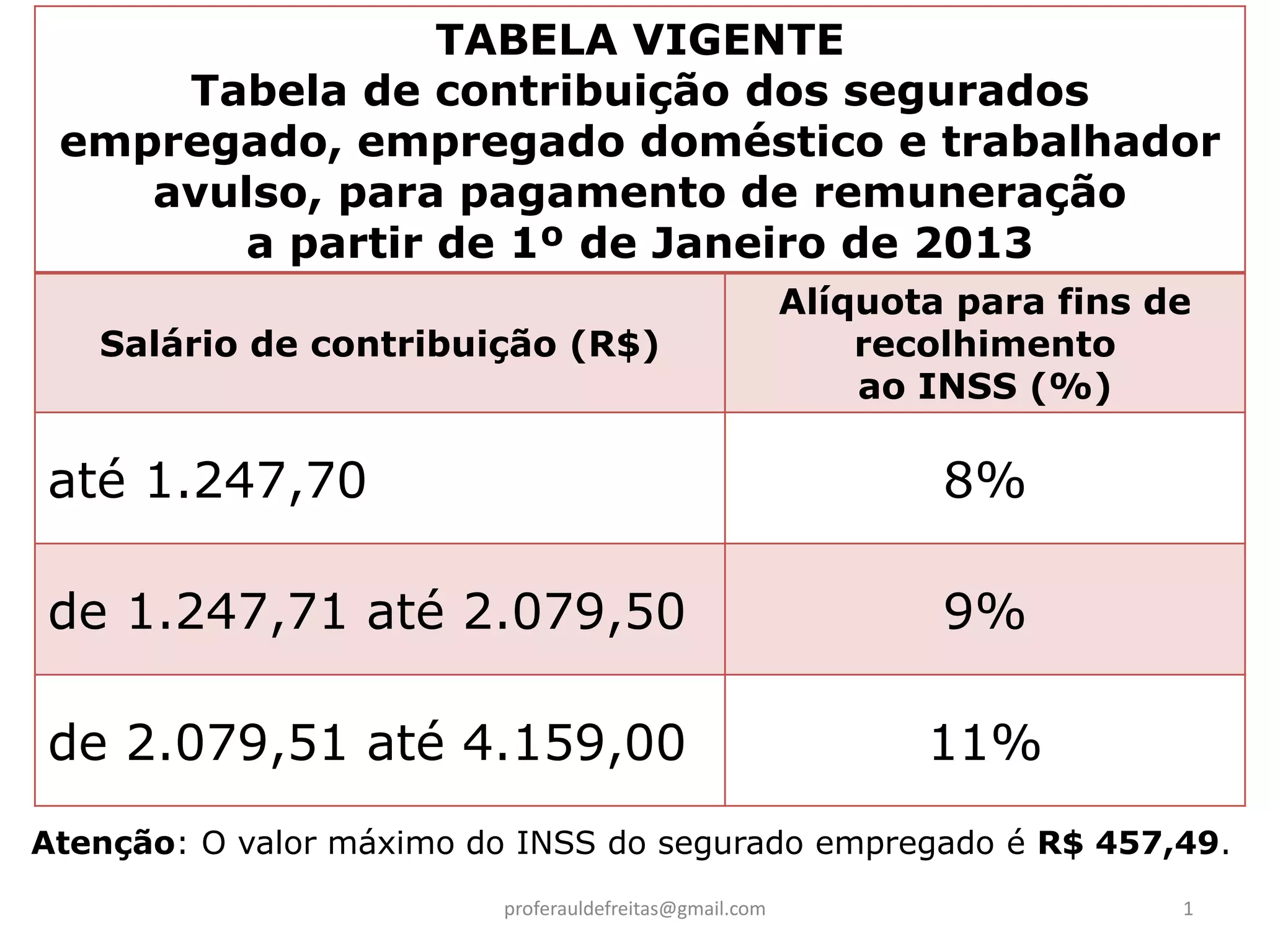 TABELA VIGENTE
Tabela de contribuição dos segurados empregado, empregado doméstico e trabalhador avulso, para pagamento de remuneração a partir de 1º de Janeiro de 2013

| Salário de contribuição (R$) | Alíquota para fins de recolhimento ao INSS (%) |
|---|---|
| até 1.247,70 | 8% |
| de 1.247,71 até 2.079,50 | 9% |
| de 2.079,51 até 4.159,00 | 11% |

Atenção: O valor máximo do INSS do segurado empregado é R$ 457,49.

proferauldefreitas@gmail.com 1